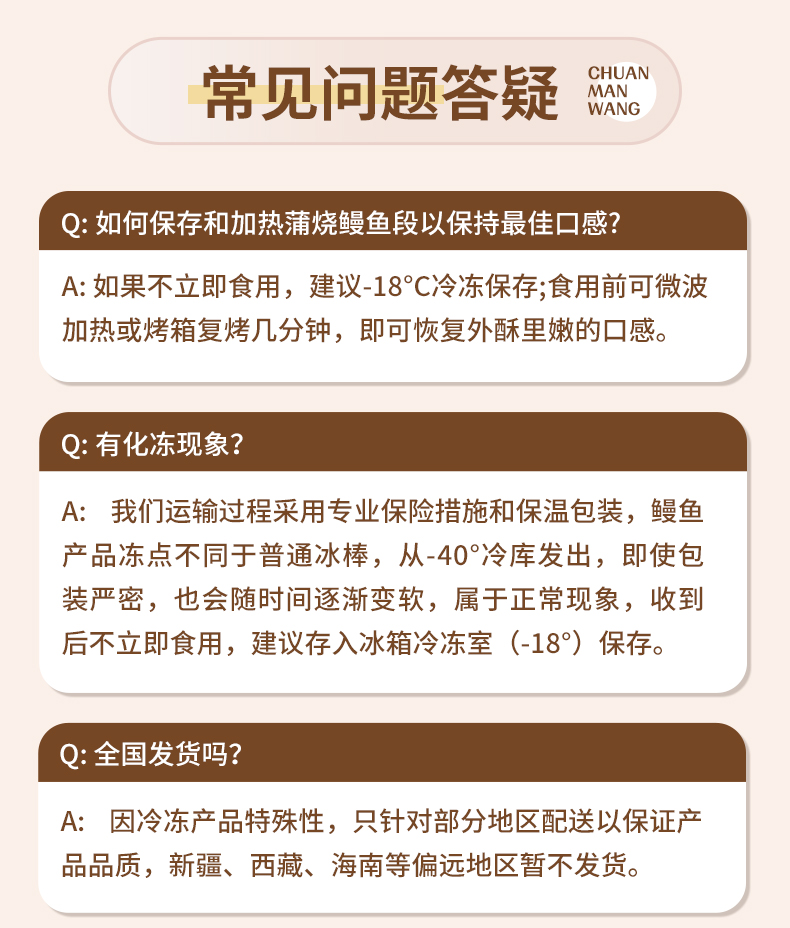 常见问题答疑

CHUAN
MAN
WANG

Q:如何保存和加热蒲烧鳗鱼段以保持最佳口感?

A:如果不立即食用，建议-18°C冷冻保存;食用前可微波加热或烤箱复烤几分钟，即可恢复外酥里嫩的口感。

Q:有化冻现象?

A: 我们运输过程采用专业保险措施和保温包装，鳗鱼产品冻点不同于普通冰棒，从-40°冷库发出，即使包装严密，也会随时间逐渐变软，属于正常现象，收到后不立即食用，建议存入冰箱冷冻室（-18°）保存。

Q:全国发货吗?

A: 因冷冻产品特殊性，只针对部分地区配送以保证产品品质，新疆、西藏、海南等偏远地区暂不发货。